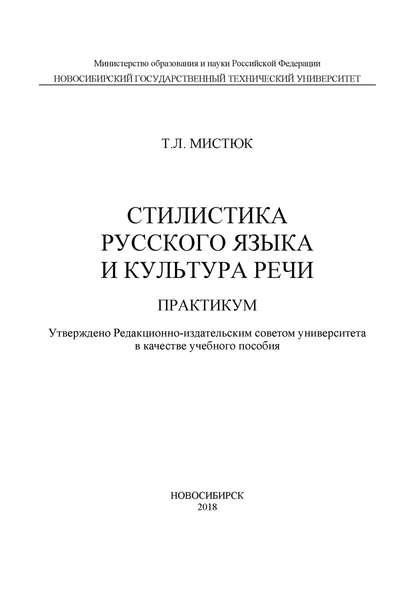 Министерство образования и науки Российской Федерации
НОВОСИБИРСКИЙ ГОСУДАРСТВЕННЫЙ ТЕХНИЧЕСКИЙ УНИВЕРСИТЕТ

Т.Л. МИСТЮК

СТИЛИСТИКА
РУССКОГО ЯЗЫКА
И КУЛЬТУРА РЕЧИ

ПРАКТИКУМ

Утверждено Редакционно-издательским советом университета
в качестве учебного пособия

НОВОСИБИРСК
2018